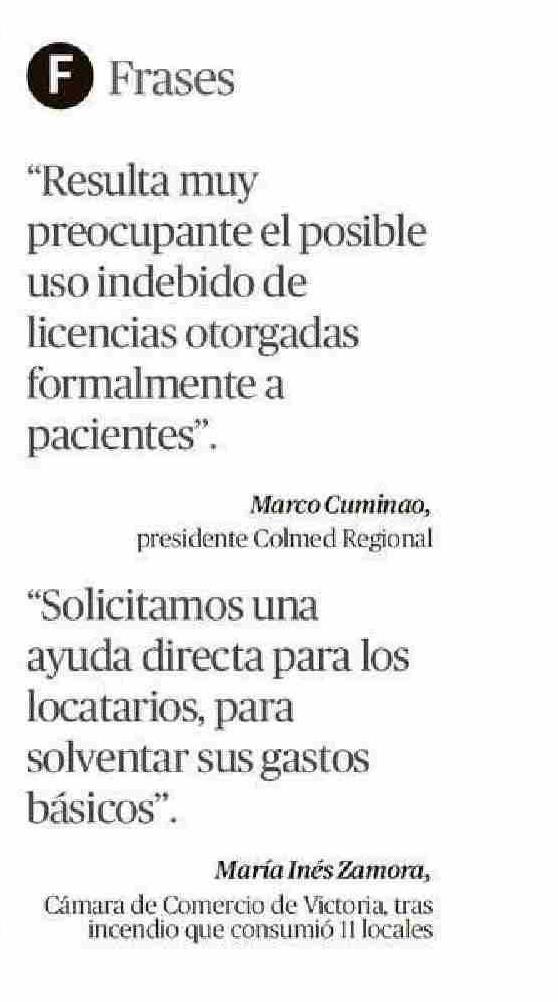 F Frases

"Resulta muy preocupante el posible uso indebido de licencias otorgadas formalmente a pacientes".

Marco Cuminao,
presidente Colmed Regional

"Solicitamos una ayuda directa para los locatarios, para solventar sus gastos básicos".

María Inés Zamora,
Cámara de Comercio de Victoria, tras incendio que consumió 11 locales